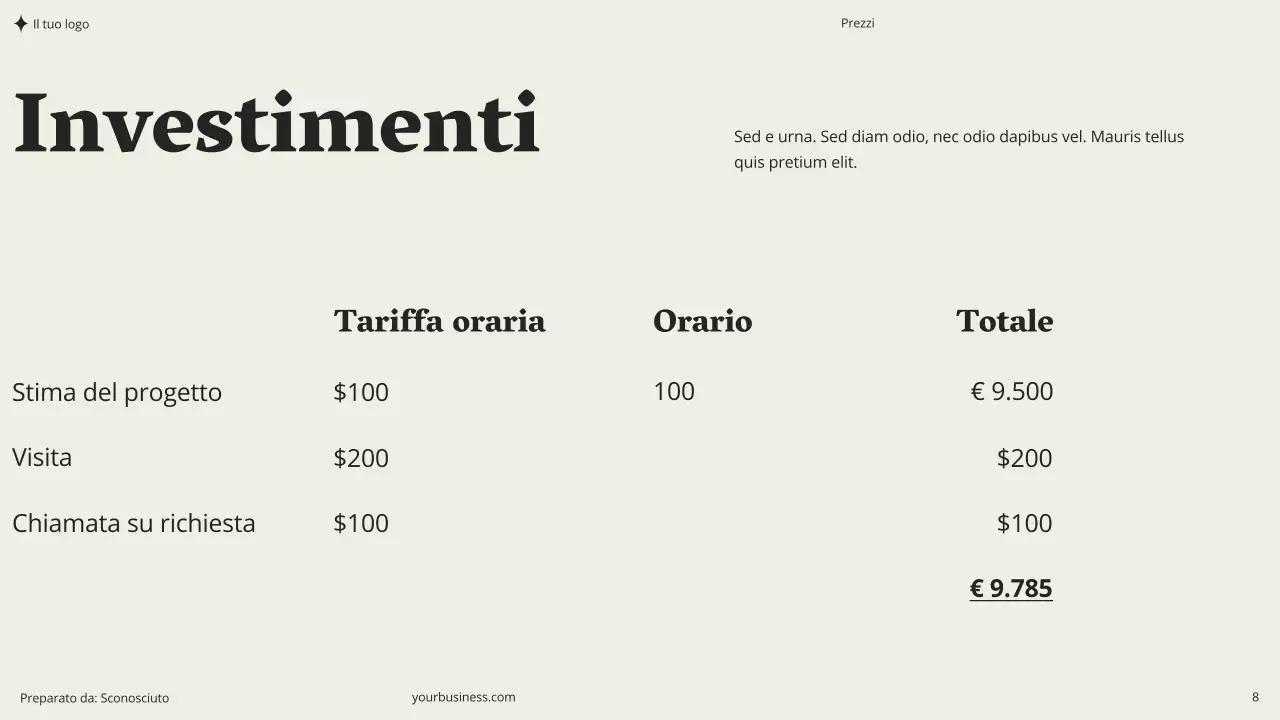 Il tuo logo

Prezzi

Investimenti

Sed e urna. Sed diam odio, nec odio dapibus vel. Mauris tellus quis pretium elit.

|  | Tariffa oraria | Orario | Totale |
|---|---|---|---|
| Stima del progetto | $100 | 100 | € 9.500 |
| Visita | $200 |  | $200 |
| Chiamata su richiesta | $100 |  | $100 |
|  |  |  | € 9.785 |

Preparato da: Sconosciuto

yourbusiness.com

8